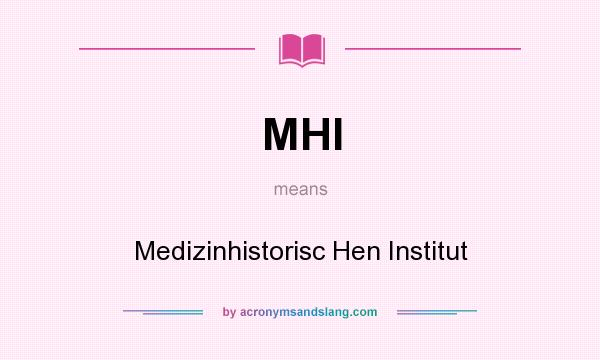 MHI

means

Medizinhistorisc Hen Institut

by acronymsandslang.com